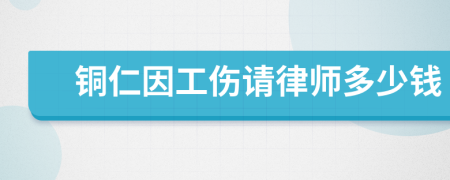 铜仁因工伤请律师多少钱